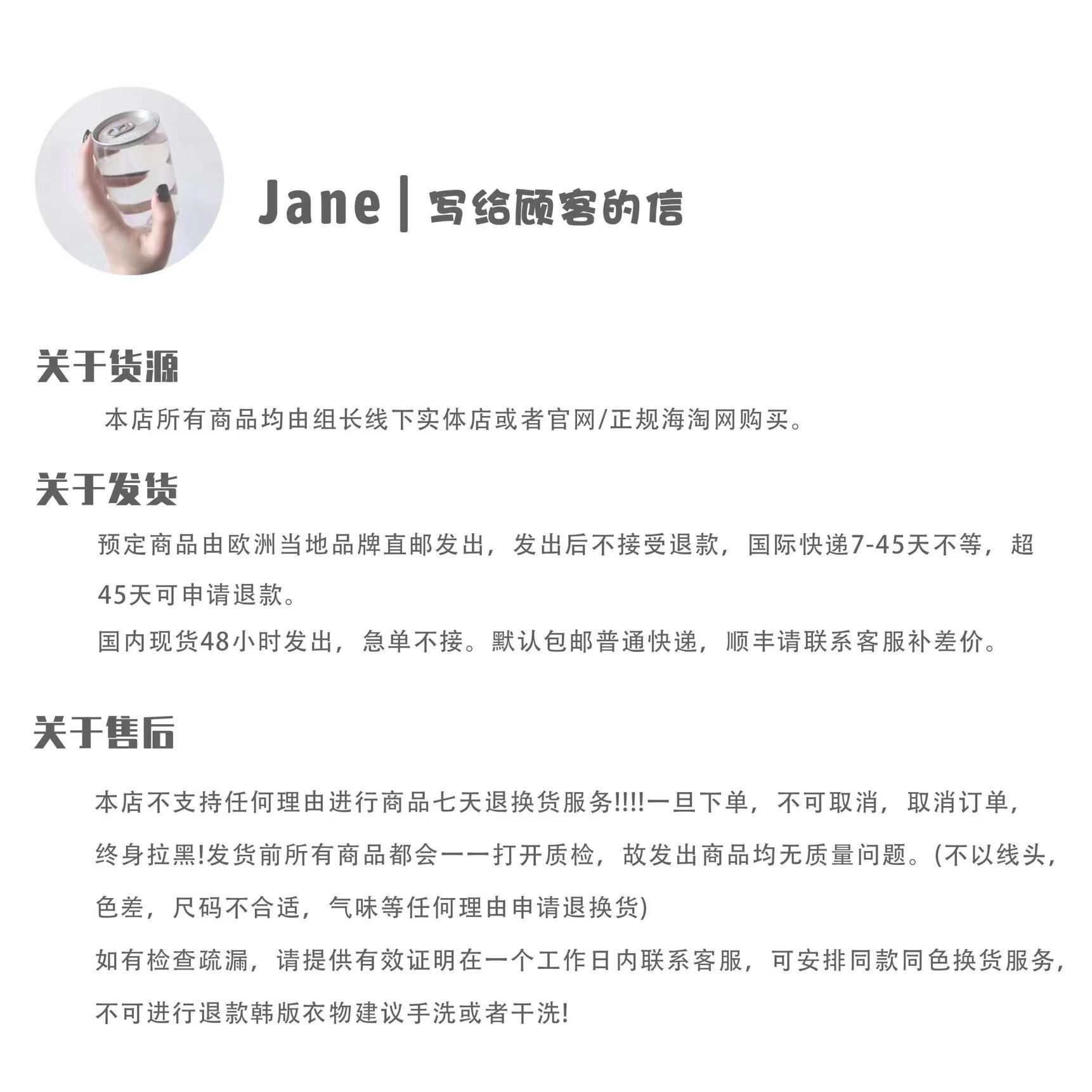 Jane | 写给顾客的信

关于货源

本店所有商品均由组长线下实体店或者官网/正规海淘网购买。

关于发货

预定商品由欧洲当地品牌直邮发出，发出后不接受退款，国际快递7-45天不等，超45天可申请退款。

国内现货48小时发出，急单不接。默认包邮普通快递，顺丰请联系客服补差价。

关于售后

本店不支持任何理由进行商品七天退换货服务!!!!一旦下单，不可取消，取消订单，终身拉黑!发货前所有商品都会一一打开质检，故发出商品均无质量问题。(不以线头，色差，尺码不合适，气味等任何理由申请退换货)

如有检查疏漏，请提供有效证明在一个工作日内联系客服，可安排同款同色换货服务，不可进行退款韩版衣物建议手洗或者干洗!